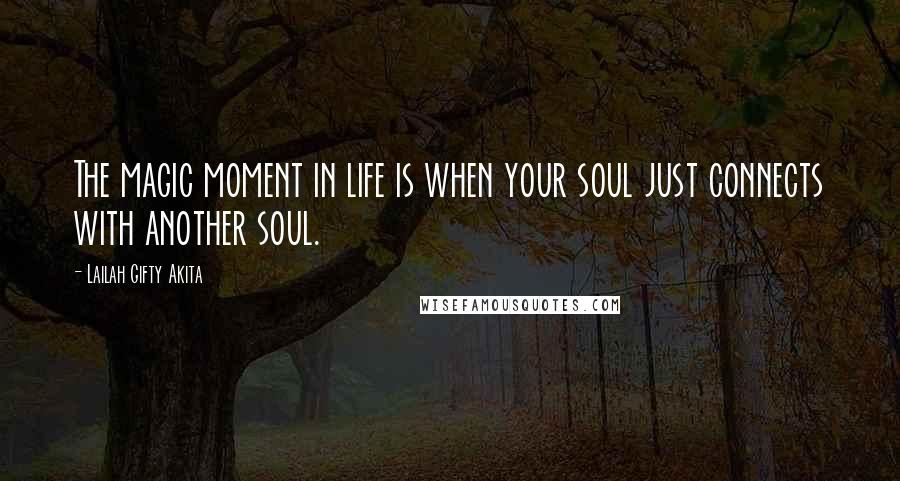 The magic moment in life is when your soul just connects with another soul.

- Lailah Gifty Akita

WISEFAMOUSQUOTES.COM